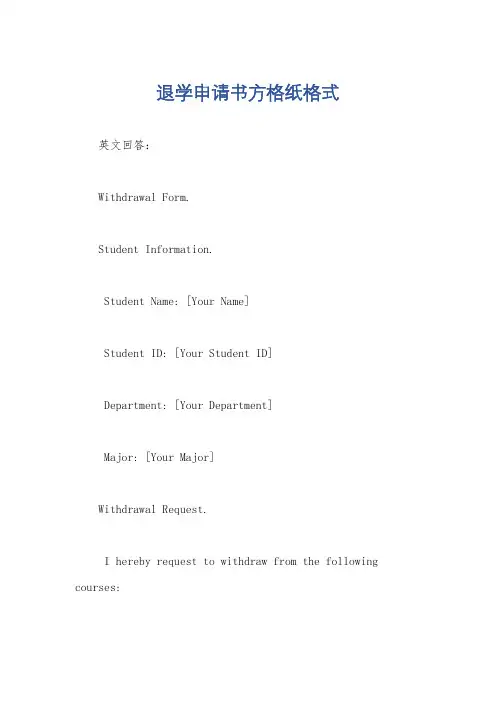 退学申请书方格纸格式

英文回答：

Withdrawal Form.

Student Information.

Student Name: [Your Name]

Student ID: [Your Student ID]

Department: [Your Department]

Major: [Your Major]

Withdrawal Request.

I hereby request to withdraw from the following courses: